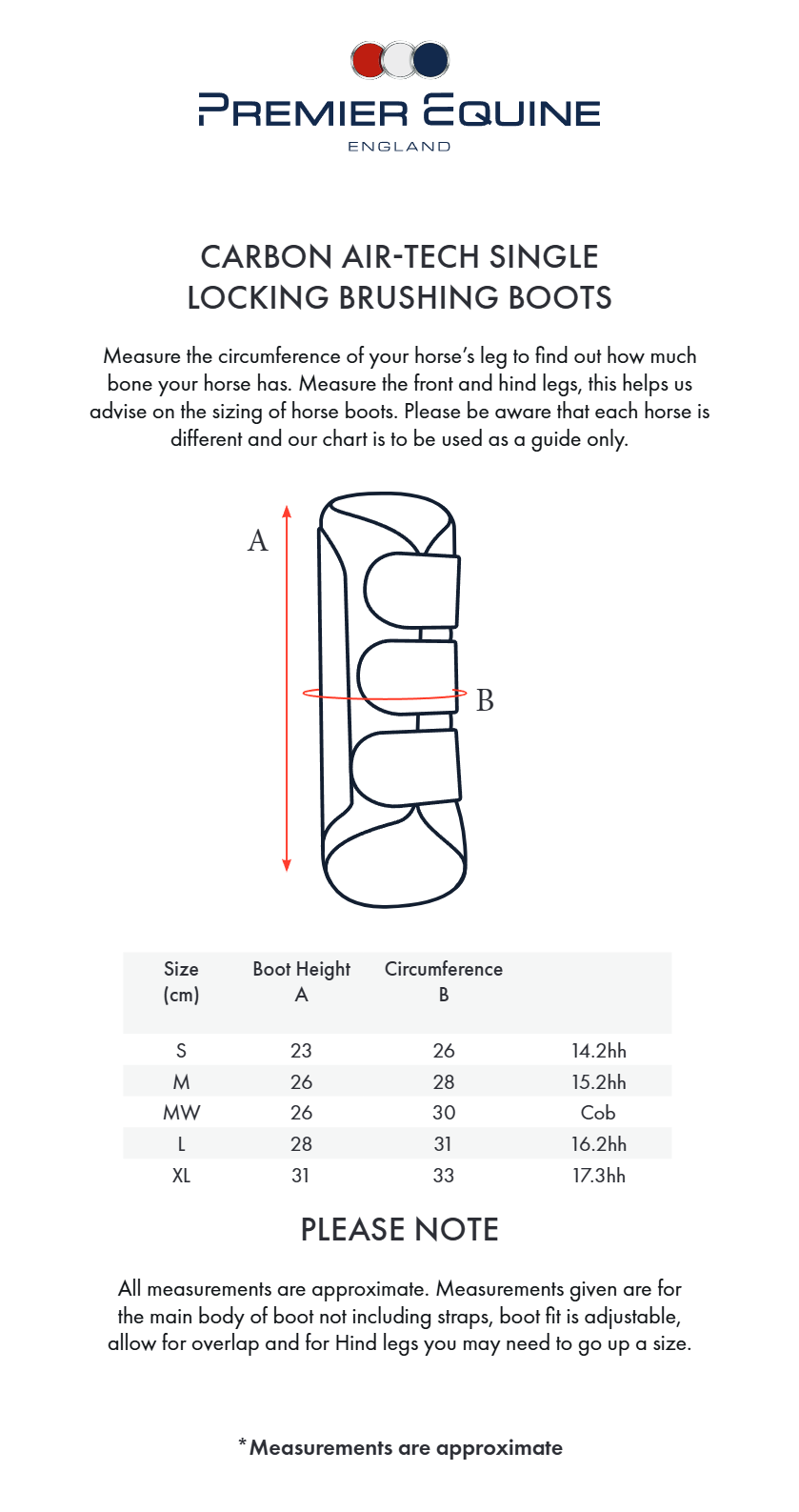 PREMIER EQUINE
ENGLAND

CARBON AIR-TECH SINGLE LOCKING BRUSHING BOOTS

Measure the circumference of your horse's leg to find out how much bone your horse has. Measure the front and hind legs, this helps us advise on the sizing of horse boots. Please be aware that each horse is different and our chart is to be used as a guide only.

A

B

| Size (cm) | Boot Height A | Circumference B | |
|---|---|---|---|
| S | 23 | 26 | 14.2hh |
| M | 26 | 28 | 15.2hh |
| MW | 26 | 30 | Cob |
| L | 28 | 31 | 16.2hh |
| XL | 31 | 33 | 17.3hh |

PLEASE NOTE

All measurements are approximate. Measurements given are for the main body of boot not including straps, boot fit is adjustable, allow for overlap and for Hind legs you may need to go up a size.

*Measurements are approximate